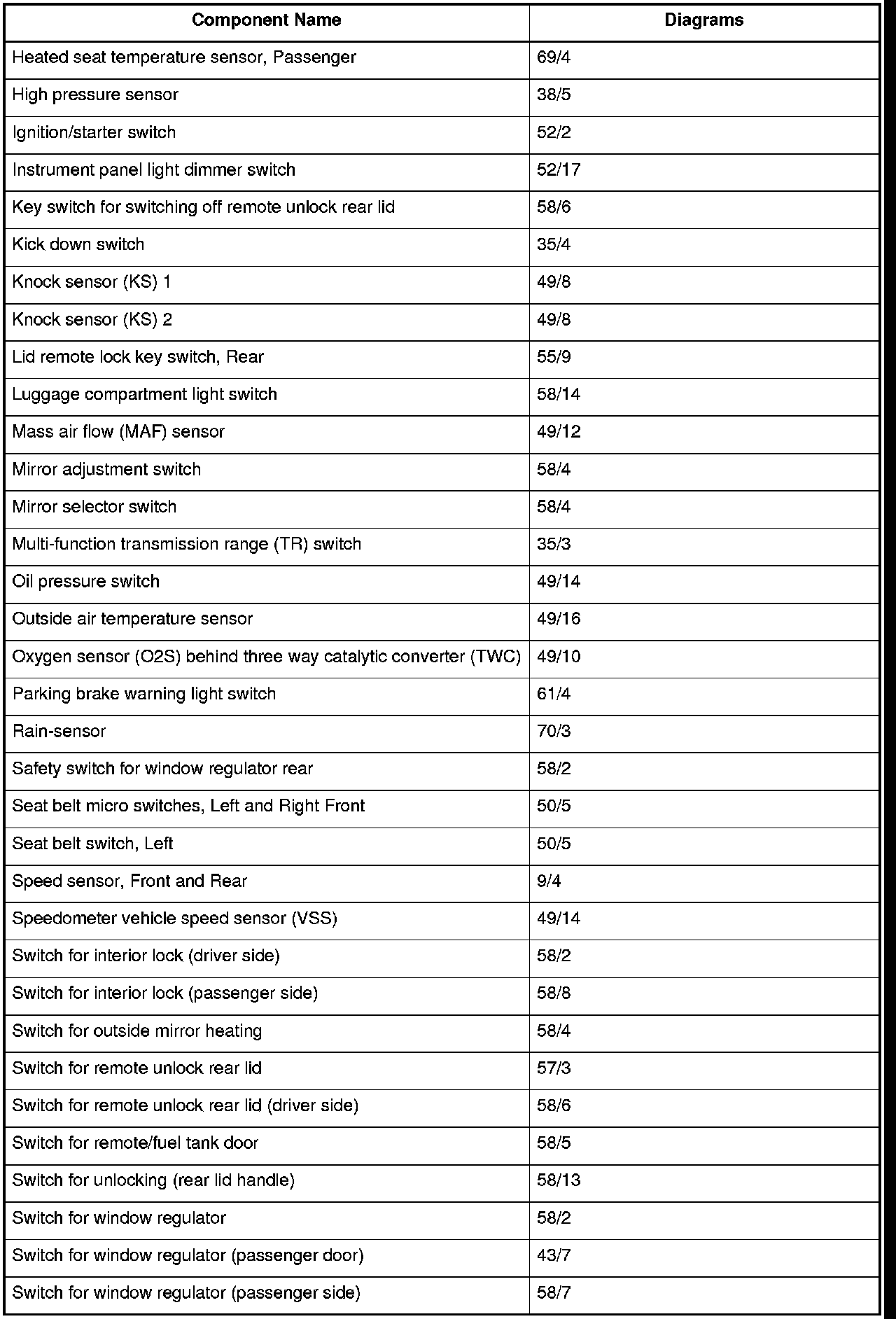 | Component Name | Diagrams |
|---|---|
| Heated seat temperature sensor, Passenger | 69/4 |
| High pressure sensor | 38/5 |
| Ignition/starter switch | 52/2 |
| Instrument panel light dimmer switch | 52/17 |
| Key switch for switching off remote unlock rear lid | 58/6 |
| Kick down switch | 35/4 |
| Knock sensor (KS) 1 | 49/8 |
| Knock sensor (KS) 2 | 49/8 |
| Lid remote lock key switch, Rear | 55/9 |
| Luggage compartment light switch | 58/14 |
| Mass air flow (MAF) sensor | 49/12 |
| Mirror adjustment switch | 58/4 |
| Mirror selector switch | 58/4 |
| Multi-function transmission range (TR) switch | 35/3 |
| Oil pressure switch | 49/14 |
| Outside air temperature sensor | 49/16 |
| Oxygen sensor (O2S) behind three way catalytic converter (TWC) | 49/10 |
| Parking brake warning light switch | 61/4 |
| Rain-sensor | 70/3 |
| Safety switch for window regulator rear | 58/2 |
| Seat belt micro switches, Left and Right Front | 50/5 |
| Seat belt switch, Left | 50/5 |
| Speed sensor, Front and Rear | 9/4 |
| Speedometer vehicle speed sensor (VSS) | 49/14 |
| Switch for interior lock (driver side) | 58/2 |
| Switch for interior lock (passenger side) | 58/8 |
| Switch for outside mirror heating | 58/4 |
| Switch for remote unlock rear lid | 57/3 |
| Switch for remote unlock rear lid (driver side) | 58/6 |
| Switch for remote/fuel tank door | 58/5 |
| Switch for unlocking (rear lid handle) | 58/13 |
| Switch for window regulator | 58/2 |
| Switch for window regulator (passenger door) | 43/7 |
| Switch for window regulator (passenger side) | 58/7 |